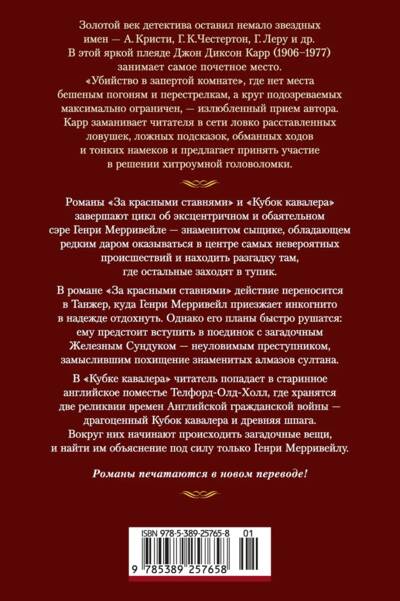 Золотой век детектива оставил немало звездных имен — А. Кристи, Г. К. Честертон, Г. Леру и др. В этой яркой плеяде Джон Диксон Карр (1906–1977) занимает самое почетное место. «Убийство в запертой комнате», где нет места бешеным погоням и перестрелкам, а круг подозреваемых максимально ограничен, — излюбленный прием автора. Карр заманивает читателя в сети ловко расставленных ловушек, ложных подсказок, обманных ходов и тонких намеков и предлагает принять участие в решении хитроумной головоломки.

Романы «За красными ставнями» и «Кубок кавалера» завершают цикл об эксцентричном и обаятельном сэре Генри Мерривейле — знаменитом сыщике, обладающем редким даром оказываться в центре самых невероятных происшествий и находить разгадку там, где остальные заходят в тупик.

В романе «За красными ставнями» действие переносится в Танжер, куда Генри Мерривейл приезжает инкогнито в надежде отдохнуть. Однако его планы быстро рушатся: ему предстоит вступить в поединок с загадочным Железным Сундуком — неуловимым преступником, замыслившим похищение знаменитых алмазов султана.

В «Кубке кавалера» читатель попадает в старинное английское поместье Телфорд-Олд-Холл, где хранятся две реликвии времен Английской гражданской войны — драгоценный Кубок кавалера и древняя шпага. Вокруг них начинают происходить загадочные вещи, и найти им объяснение под силу только Генри Мерривейлу.

Романы печатаются в новом переводе!

ISBN 978-5-389-25765-8 01

9 785389 257658